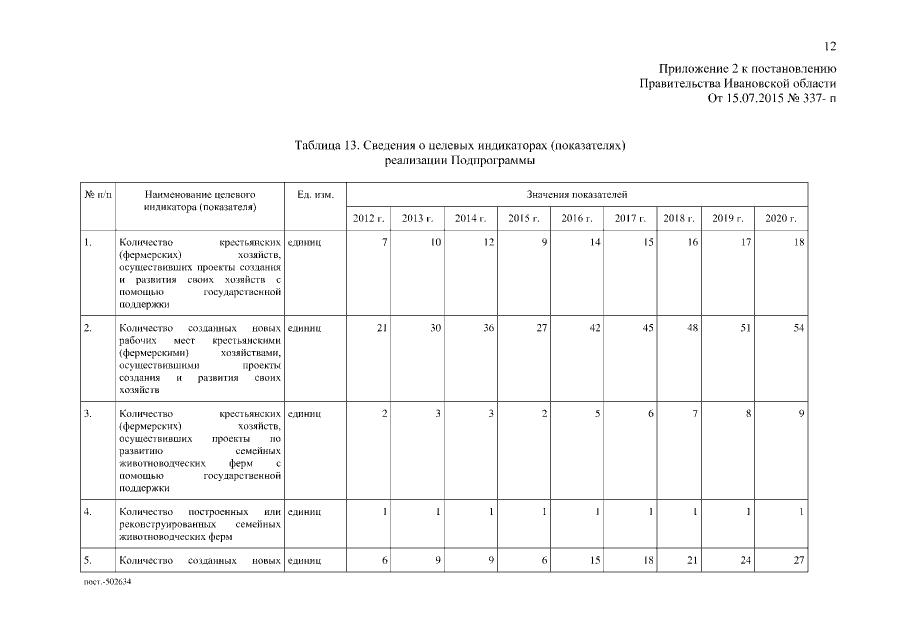 12

Приложение 2 к постановлению
Правительства Ивановской области
От 15.07.2015 № 337- п

Таблица 13. Сведения о целевых индикаторах (показателях) реализации Подпрограммы

| № п/п | Наименование целевого индикатора (показателя) | Ед. изм. | Значения показателей | | | | | | | | |
|---|---|---|---|---|---|---|---|---|---|---|---|
| | | | 2012 г. | 2013 г. | 2014 г. | 2015 г. | 2016 г. | 2017 г. | 2018 г. | 2019 г. | 2020 г. |
| 1. | Количество крестьянских (фермерских) хозяйств, осуществивших проекты создания и развития своих хозяйств с помощью государственной поддержки | единиц | 7 | 10 | 12 | 9 | 14 | 15 | 16 | 17 | 18 |
| 2. | Количество созданных новых рабочих мест крестьянскими (фермерскими) хозяйствами, осуществившими проекты создания и развития своих хозяйств | единиц | 21 | 30 | 36 | 27 | 42 | 45 | 48 | 51 | 54 |
| 3. | Количество крестьянских (фермерских) хозяйств, осуществивших проекты по развитию семейных животноводческих ферм с помощью государственной поддержки | единиц | 2 | 3 | 3 | 2 | 5 | 6 | 7 | 8 | 9 |
| 4. | Количество построенных или реконструированных семейных животноводческих ферм | единиц | 1 | 1 | 1 | 1 | 1 | 1 | 1 | 1 | 1 |
| 5. | Количество созданных новых | единиц | 6 | 9 | 9 | 6 | 15 | 18 | 21 | 24 | 27 |

пост.-502634